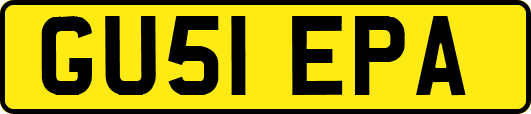 GU51 EPA